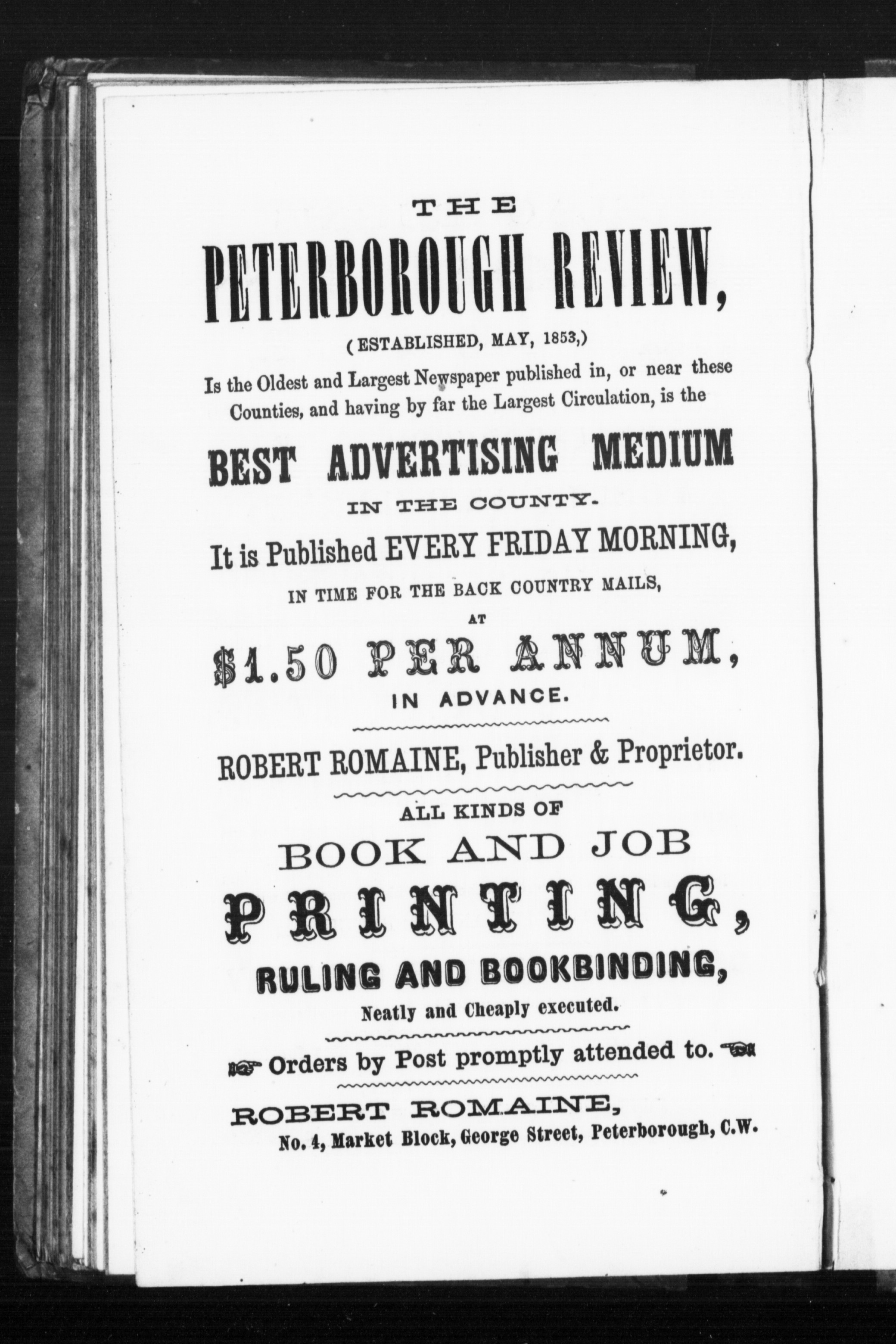 THE

PETERBOROUGH REVIEW,

(ESTABLISHED, MAY, 1853,)

Is the Oldest and Largest Newspaper published in, or near these Counties, and having by far the Largest Circulation, is the

BEST ADVERTISING MEDIUM

IN THE COUNTY.

It is Published EVERY FRIDAY MORNING,

IN TIME FOR THE BACK COUNTRY MAILS,

AT

$1.50 PER ANNUM,

IN ADVANCE.

ROBERT ROMAINE, Publisher & Proprietor.

ALL KINDS OF

BOOK AND JOB

PRINTING,

RULING AND BOOKBINDING,

Neatly and Cheaply executed.

Orders by Post promptly attended to.

ROBERT ROMAINE,

No. 4, Market Block, George Street, Peterborough, C.W.